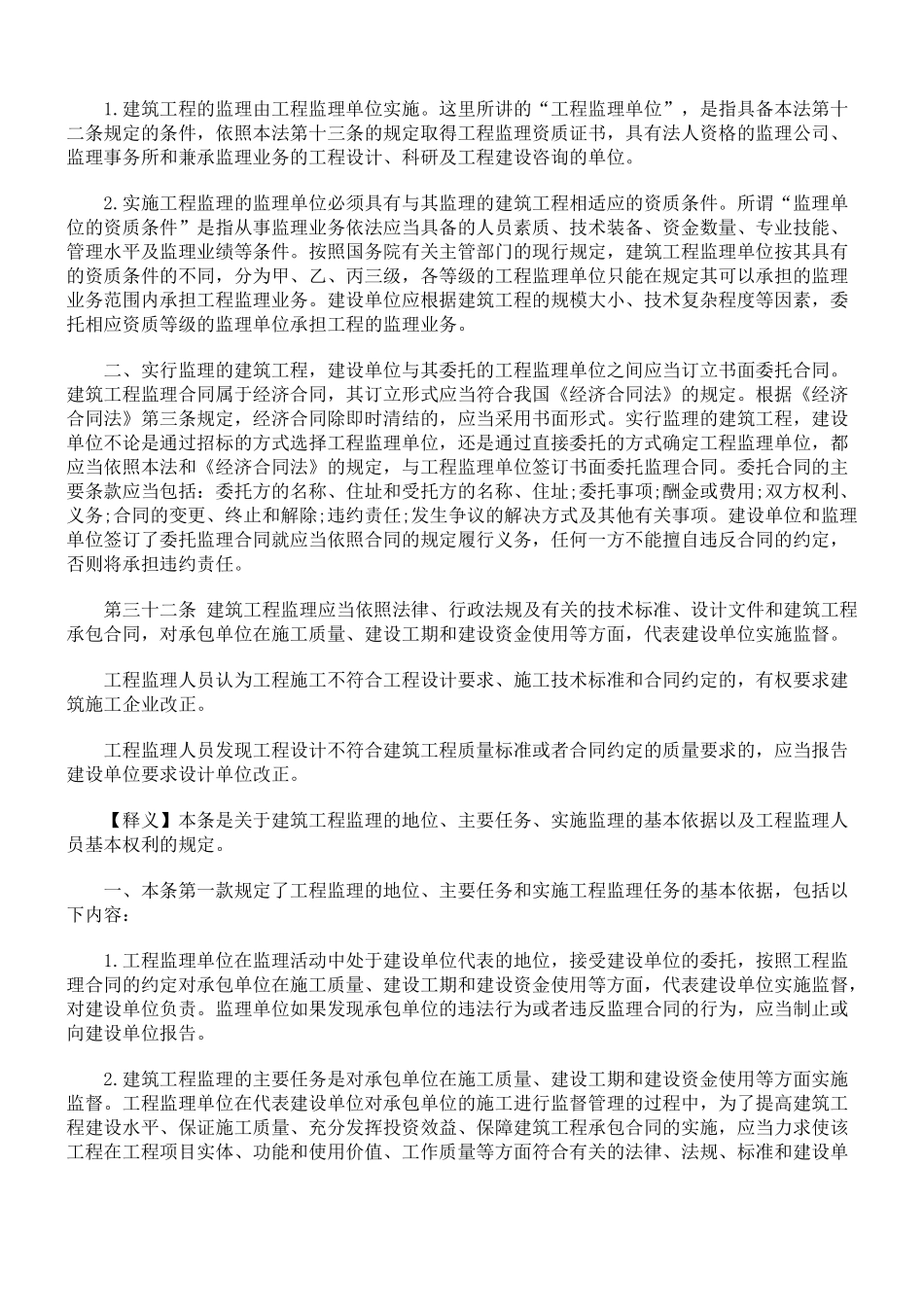 1.建筑工程的监理由工程监理单位实施。这里所讲的“工程监理单位”，是指具备本法第十二条规定的条件，依照本法第十三条的规定取得工程监理资质证书，具有法人资格的监理公司、监理事务所和兼承监理业务的工程设计、科研及工程建设咨询的单位。

2.实施工程监理的监理单位必须具有与其监理的建筑工程相适应的资质条件。所谓“监理单位的资质条件”是指从事监理业务依法应当具备的人员素质、技术装备、资金数量、专业技能、管理水平及监理业绩等条件。按照国务院有关主管部门的现行规定，建筑工程监理单位按其具有的资质条件的不同，分为甲、乙、丙三级，各等级的工程监理单位只能在规定其可以承担的监理业务范围内承担工程监理业务。建设单位应根据建筑工程的规模大小、技术复杂程度等因素，委托相应资质等级的监理单位承担工程的监理业务。

二、实行监理的建筑工程，建设单位与其委托的工程监理单位之间应当订立书面委托合同。建筑工程监理合同属于经济合同，其订立形式应当符合我国《经济合同法》的规定。根据《经济合同法》第三条规定，经济合同除即时清结的，应当采用书面形式。实行监理的建筑工程，建设单位不论是通过招标的方式选择工程监理单位，还是通过直接委托的方式确定工程监理单位，都应当依照本法和《经济合同法》的规定，与工程监理单位签订书面委托监理合同。委托合同的主要条款应当包括：委托方的名称、住址和受托方的名称、住址;委托事项;酬金或费用;双方权利、义务;合同的变更、终止和解除;违约责任;发生争议的解决方式及其他有关事项。建设单位和监理单位签订了委托监理合同就应当依照合同的规定履行义务，任何一方不能擅自违反合同的约定，否则将承担违约责任。

第三十二条 建筑工程监理应当依照法律、行政法规及有关的技术标准、设计文件和建筑工程承包合同，对承包单位在施工质量、建设工期和建设资金使用等方面，代表建设单位实施监督。

工程监理人员认为工程施工不符合工程设计要求、施工技术标准和合同约定的，有权要求建筑施工企业改正。

工程监理人员发现工程设计不符合建筑工程质量标准或者合同约定的质量要求的，应当报告建设单位要求设计单位改正。

【释义】本条是关于建筑工程监理的地位、主要任务、实施监理的基本依据以及工程监理人员基本权利的规定。

一、本条第一款规定了工程监理的地位、主要任务和实施工程监理任务的基本依据，包括以下内容：

1.工程监理单位在监理活动中处于建设单位代表的地位，接受建设单位的委托，按照工程监理合同的约定对承包单位在施工质量、建设工期和建设资金使用等方面，代表建设单位实施监督，对建设单位负责。监理单位如果发现承包单位的违法行为或者违反监理合同的行为，应当制止或向建设单位报告。

2.建筑工程监理的主要任务是对承包单位在施工质量、建设工期和建设资金使用等方面实施监督。工程监理单位在代表建设单位对承包单位的施工进行监督管理的过程中，为了提高建筑工程建设水平、保证施工质量、充分发挥投资效益、保障建筑工程承包合同的实施，应当力求使该工程在工程项目实体、功能和使用价值、工作质量等方面符合有关的法律、法规、标准和建设单